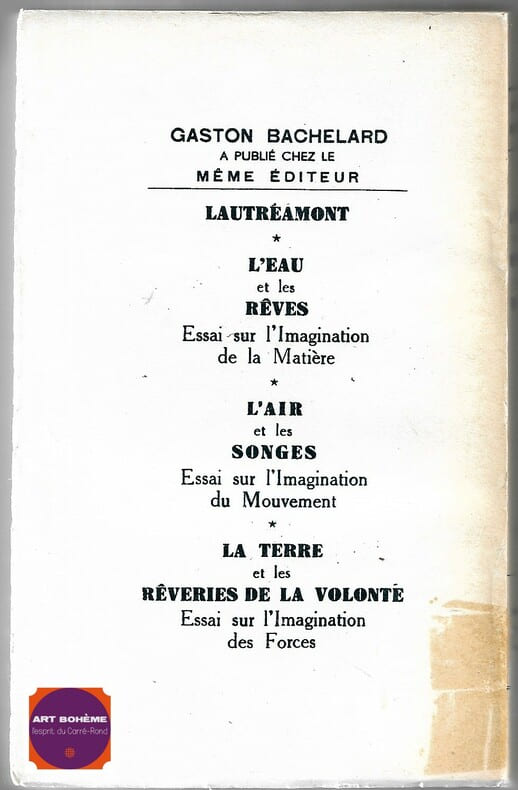 GASTON BACHELARD
A PUBLIÉ CHEZ LE
MÊME ÉDITEUR

LAUTRÉAMONT

*

L'EAU
et les
RÊVES
Essai sur l'Imagination
de la Matière

*

L'AIR
et les
SONGES
Essai sur l'Imagination
du Mouvement

*

LA TERRE
et les
RÊVERIES DE LA VOLONTÉ
Essai sur l'Imagination
des Forces

ART BOHÈME
l'esprit du Carré-Rond